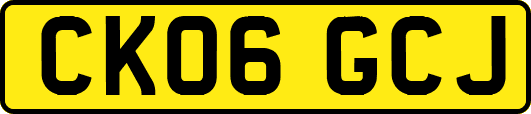 CK06 GCJ